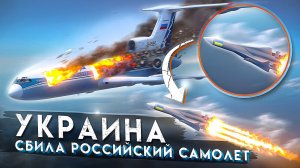 УКРАИНА
СБИЛА РОССИЙСКИЙ САМОЛЕТ